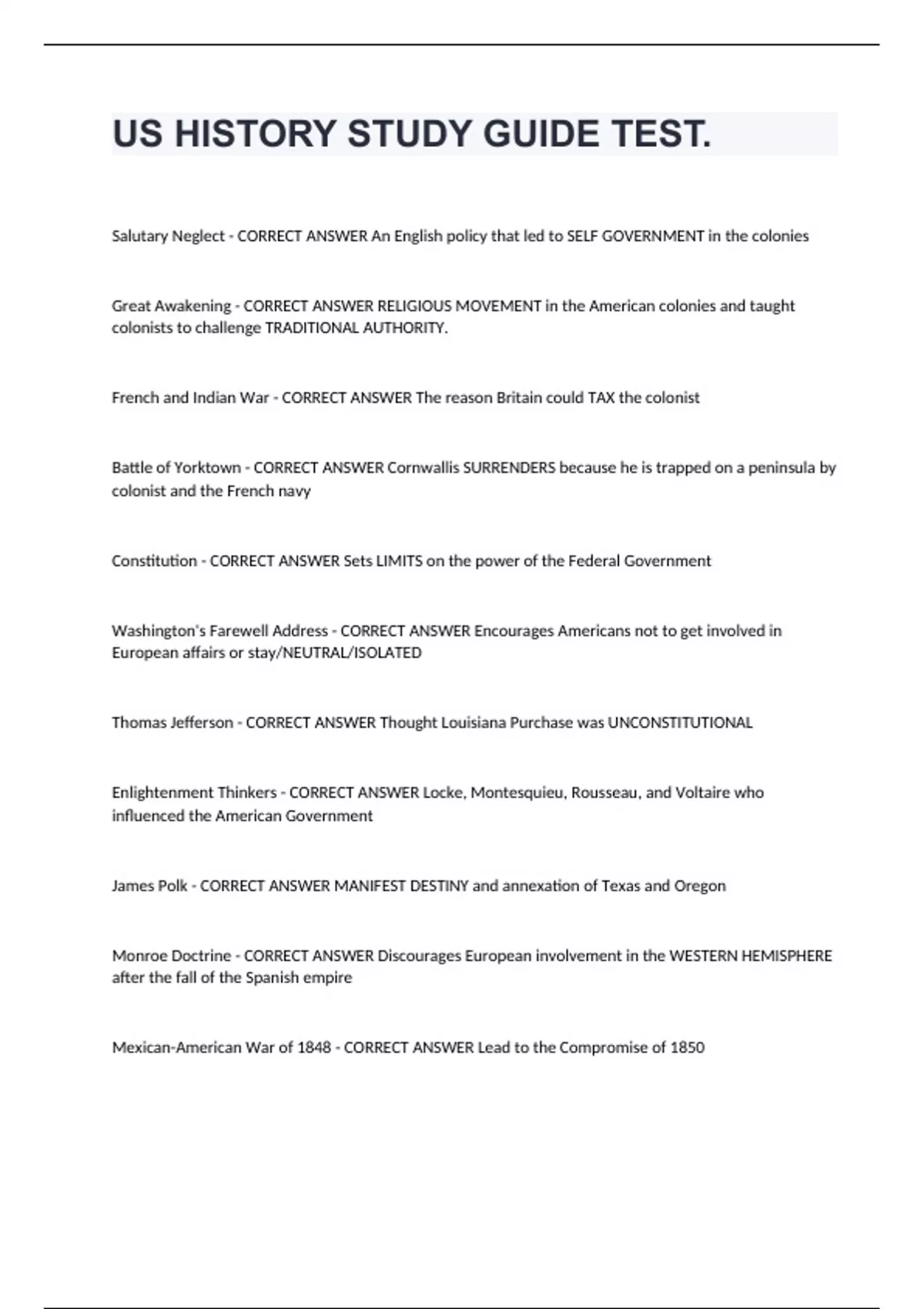 US HISTORY STUDY GUIDE TEST.

Salutary Neglect - CORRECT ANSWER An English policy that led to SELF GOVERNMENT in the colonies

Great Awakening - CORRECT ANSWER RELIGIOUS MOVEMENT in the American colonies and taught colonists to challenge TRADITIONAL AUTHORITY.

French and Indian War - CORRECT ANSWER The reason Britain could TAX the colonist

Battle of Yorktown - CORRECT ANSWER Cornwallis SURRENDERS because he is trapped on a peninsula by colonist and the French navy

Constitution - CORRECT ANSWER Sets LIMITS on the power of the Federal Government

Washington's Farewell Address - CORRECT ANSWER Encourages Americans not to get involved in European affairs or stay/NEUTRAL/ISOLATED

Thomas Jefferson - CORRECT ANSWER Thought Louisiana Purchase was UNCONSTITUTIONAL

Enlightenment Thinkers - CORRECT ANSWER Locke, Montesquieu, Rousseau, and Voltaire who influenced the American Government

James Polk - CORRECT ANSWER MANIFEST DESTINY and annexation of Texas and Oregon

Monroe Doctrine - CORRECT ANSWER Discourages European involvement in the WESTERN HEMISPHERE after the fall of the Spanish empire

Mexican-American War of 1848 - CORRECT ANSWER Lead to the Compromise of 1850